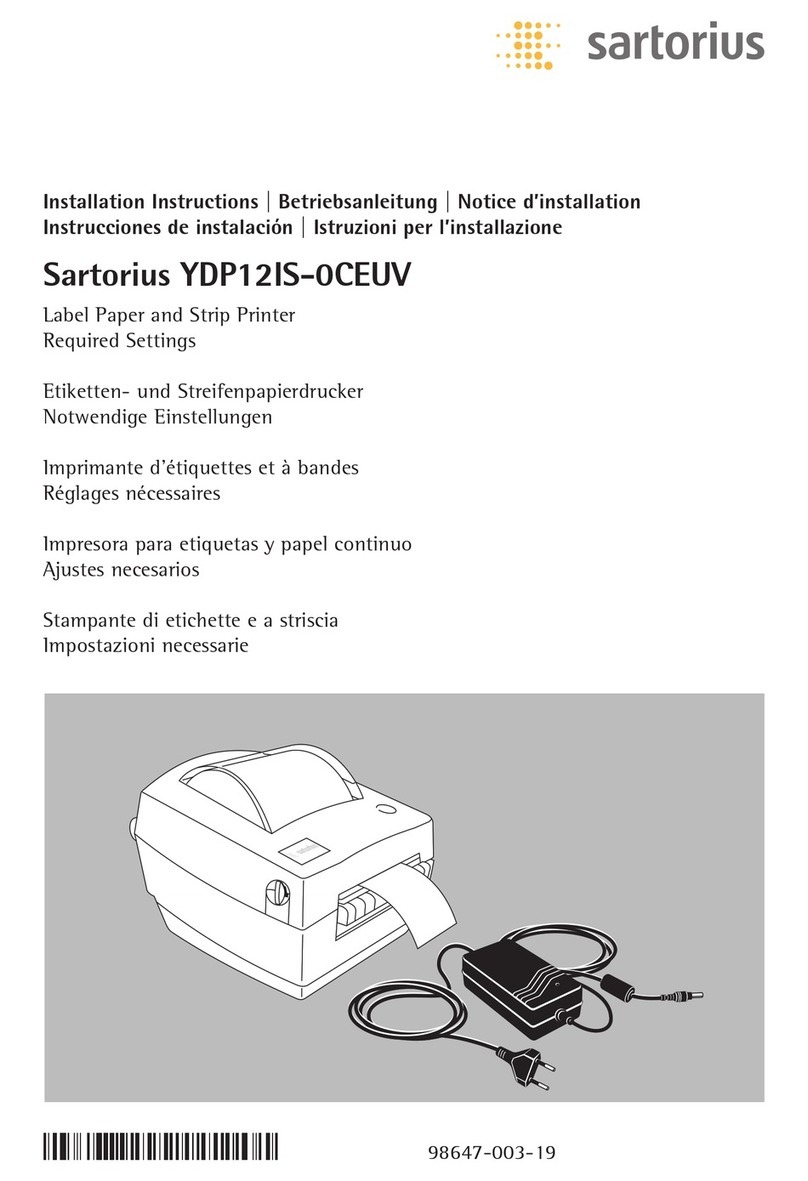 sartorius

Installation Instructions | Betriebsanleitung | Notice d'installation
Instrucciones de instalación | Istruzioni per l'installazione

Sartorius YDP12IS-0CEUV

Label Paper and Strip Printer
Required Settings

Etiketten- und Streifenpapierdrucker
Notwendige Einstellungen

Imprimante d'étiquettes et à bandes
Réglages nécessaires

Impresora para etiquetas y papel continuo
Ajustes necesarios

Stampante di etichette e a striscia
Impostazioni necessarie

98647-003-19